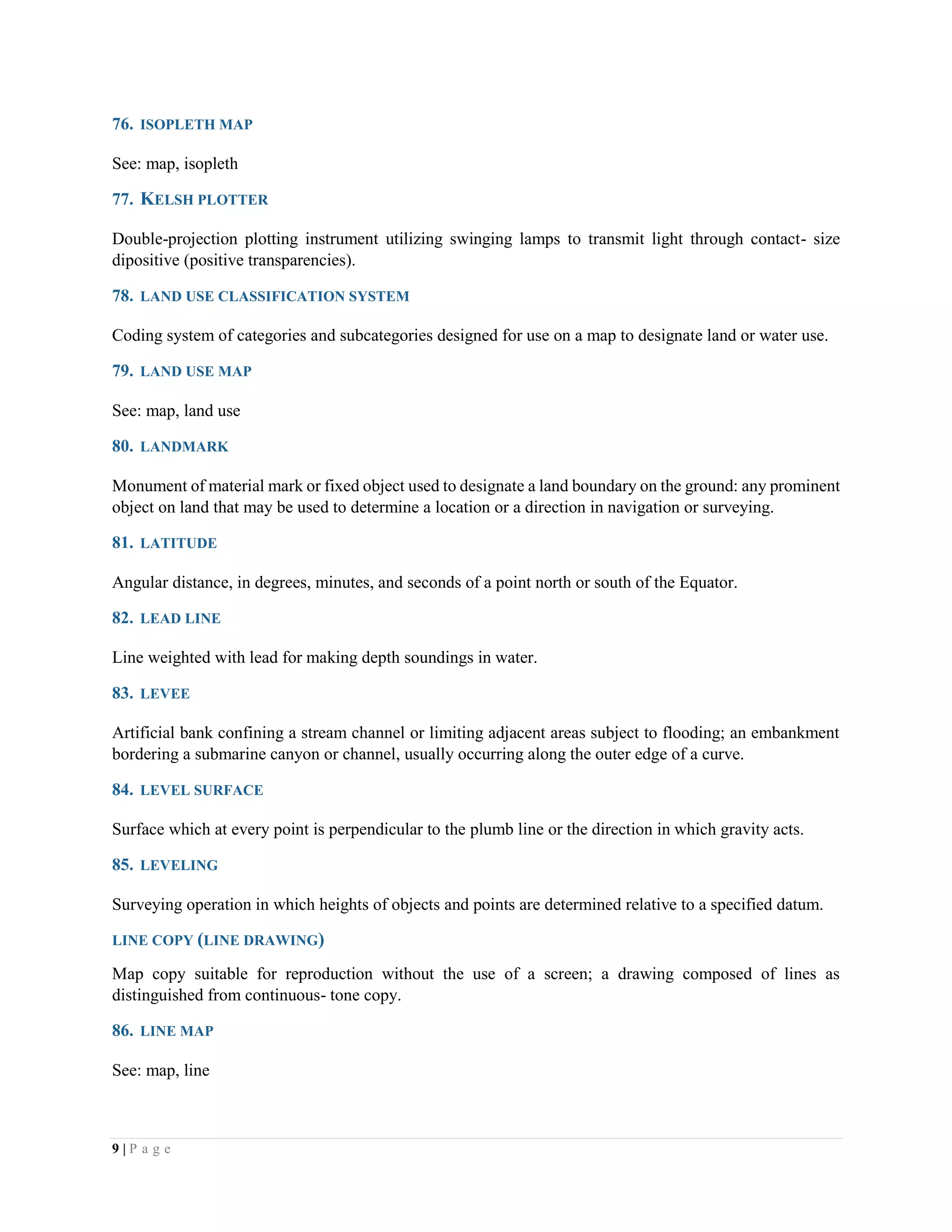 76. ISOPLETH MAP

See: map, isopleth

77. KELSH PLOTTER

Double-projection plotting instrument utilizing swinging lamps to transmit light through contact- size dipositive (positive transparencies).

78. LAND USE CLASSIFICATION SYSTEM

Coding system of categories and subcategories designed for use on a map to designate land or water use.

79. LAND USE MAP

See: map, land use

80. LANDMARK

Monument of material mark or fixed object used to designate a land boundary on the ground: any prominent object on land that may be used to determine a location or a direction in navigation or surveying.

81. LATITUDE

Angular distance, in degrees, minutes, and seconds of a point north or south of the Equator.

82. LEAD LINE

Line weighted with lead for making depth soundings in water.

83. LEVEE

Artificial bank confining a stream channel or limiting adjacent areas subject to flooding; an embankment bordering a submarine canyon or channel, usually occurring along the outer edge of a curve.

84. LEVEL SURFACE

Surface which at every point is perpendicular to the plumb line or the direction in which gravity acts.

85. LEVELING

Surveying operation in which heights of objects and points are determined relative to a specified datum.

LINE COPY (LINE DRAWING)

Map copy suitable for reproduction without the use of a screen; a drawing composed of lines as distinguished from continuous- tone copy.

86. LINE MAP

See: map, line

9 | P a g e